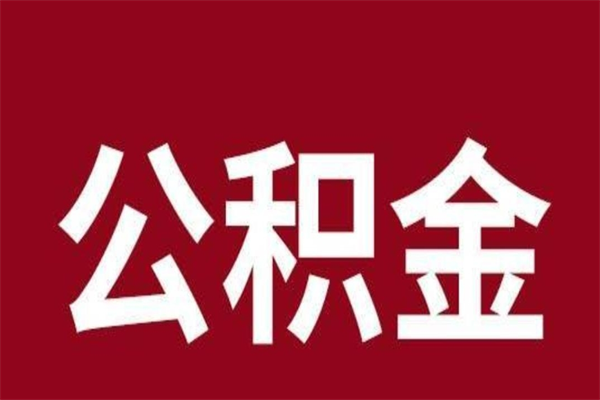 公积金